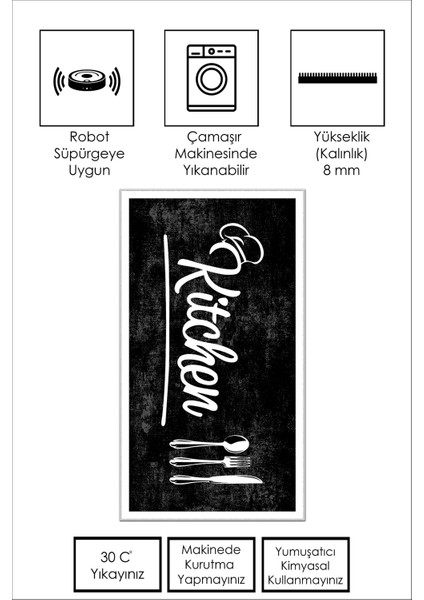 Robot
Süpürgeye
Uygun

Çamaşır
Makinesinde
Yıkanabilir

Yükseklik
(Kalınlık)
8 mm

Kitchen

30 C°
Yıkayınız

Makinede
Kurutma
Yapmayınız

Yumuşatıcı
Kimyasal
Kullanmayınız